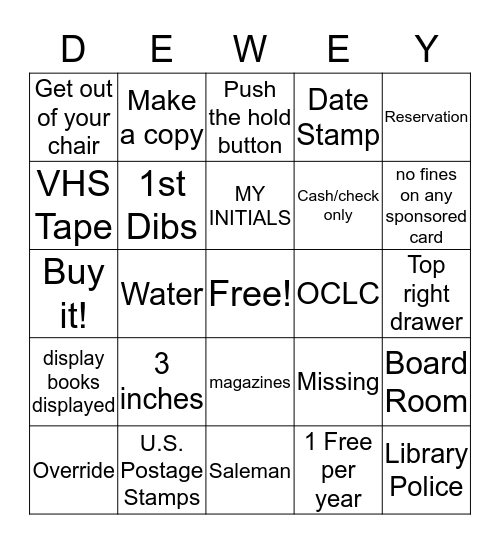 | D | E | W | E | Y |
|---|---|---|---|---|
| Get out of your chair | Make a copy | Push the hold button | Date Stamp | Reservation |
| VHS Tape | 1st Dibs | MY INITIALS | Cash/check only | no fines on any sponsored card |
| Buy it! | Water | Free! | OCLC | Top right drawer |
| display books displayed | 3 inches | magazines | Missing | Board Room |
| Override | U.S. Postage Stamps | Saleman | 1 Free per year | Library Police |